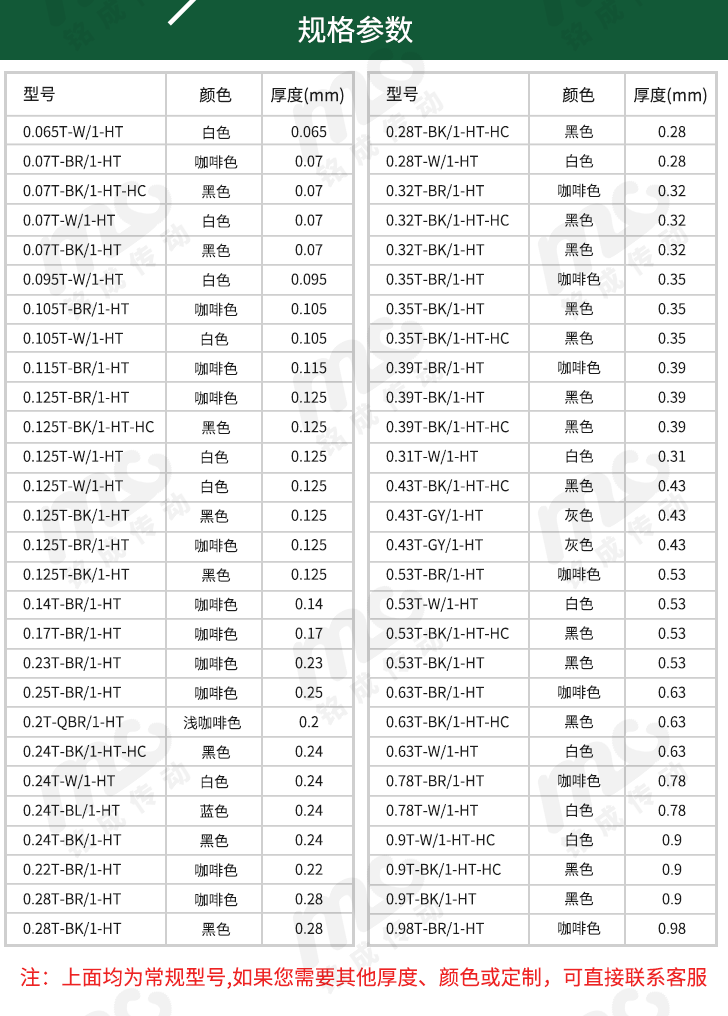 规格参数

| 型号 | 颜色 | 厚度(mm) |
|---|---|---|
| 0.065T-W/1-HT | 白色 | 0.065 |
| 0.07T-BR/1-HT | 咖啡色 | 0.07 |
| 0.07T-BK/1-HT-HC | 黑色 | 0.07 |
| 0.07T-W/1-HT | 白色 | 0.07 |
| 0.07T-BK/1-HT | 黑色 | 0.07 |
| 0.095T-W/1-HT | 白色 | 0.095 |
| 0.105T-BR/1-HT | 咖啡色 | 0.105 |
| 0.105T-W/1-HT | 白色 | 0.105 |
| 0.115T-BR/1-HT | 咖啡色 | 0.115 |
| 0.125T-BR/1-HT | 咖啡色 | 0.125 |
| 0.125T-BK/1-HT-HC | 黑色 | 0.125 |
| 0.125T-W/1-HT | 白色 | 0.125 |
| 0.125T-W/1-HT | 白色 | 0.125 |
| 0.125T-BK/1-HT | 黑色 | 0.125 |
| 0.125T-BR/1-HT | 咖啡色 | 0.125 |
| 0.125T-BK/1-HT | 黑色 | 0.125 |
| 0.14T-BR/1-HT | 咖啡色 | 0.14 |
| 0.17T-BR/1-HT | 咖啡色 | 0.17 |
| 0.23T-BR/1-HT | 咖啡色 | 0.23 |
| 0.25T-BR/1-HT | 咖啡色 | 0.25 |
| 0.2T-QBR/1-HT | 浅咖啡色 | 0.2 |
| 0.24T-BK/1-HT-HC | 黑色 | 0.24 |
| 0.24T-W/1-HT | 白色 | 0.24 |
| 0.24T-BL/1-HT | 蓝色 | 0.24 |
| 0.24T-BK/1-HT | 黑色 | 0.24 |
| 0.22T-BR/1-HT | 咖啡色 | 0.22 |
| 0.28T-BR/1-HT | 咖啡色 | 0.28 |
| 0.28T-BK/1-HT | 黑色 | 0.28 |

| 型号 | 颜色 | 厚度(mm) |
|---|---|---|
| 0.28T-BK/1-HT-HC | 黑色 | 0.28 |
| 0.28T-W/1-HT | 白色 | 0.28 |
| 0.32T-BR/1-HT | 咖啡色 | 0.32 |
| 0.32T-BK/1-HT-HC | 黑色 | 0.32 |
| 0.32T-BK/1-HT | 黑色 | 0.32 |
| 0.35T-BR/1-HT | 咖啡色 | 0.35 |
| 0.35T-BK/1-HT | 黑色 | 0.35 |
| 0.35T-BK/1-HT-HC | 黑色 | 0.35 |
| 0.39T-BR/1-HT | 咖啡色 | 0.39 |
| 0.39T-BK/1-HT | 黑色 | 0.39 |
| 0.39T-BK/1-HT-HC | 黑色 | 0.39 |
| 0.31T-W/1-HT | 白色 | 0.31 |
| 0.43T-BK/1-HT-HC | 黑色 | 0.43 |
| 0.43T-GY/1-HT | 灰色 | 0.43 |
| 0.43T-GY/1-HT | 灰色 | 0.43 |
| 0.53T-BR/1-HT | 咖啡色 | 0.53 |
| 0.53T-W/1-HT | 白色 | 0.53 |
| 0.53T-BK/1-HT-HC | 黑色 | 0.53 |
| 0.53T-BK/1-HT | 黑色 | 0.53 |
| 0.63T-BR/1-HT | 咖啡色 | 0.63 |
| 0.63T-BK/1-HT-HC | 黑色 | 0.63 |
| 0.63T-W/1-HT | 白色 | 0.63 |
| 0.78T-BR/1-HT | 咖啡色 | 0.78 |
| 0.78T-W/1-HT | 白色 | 0.78 |
| 0.9T-W/1-HT-HC | 白色 | 0.9 |
| 0.9T-BK/1-HT-HC | 黑色 | 0.9 |
| 0.9T-BK/1-HT | 黑色 | 0.9 |
| 0.98T-BR/1-HT | 咖啡色 | 0.98 |

注：上面均为常规型号,如果您需要其他厚度、颜色或定制，可直接联系客服